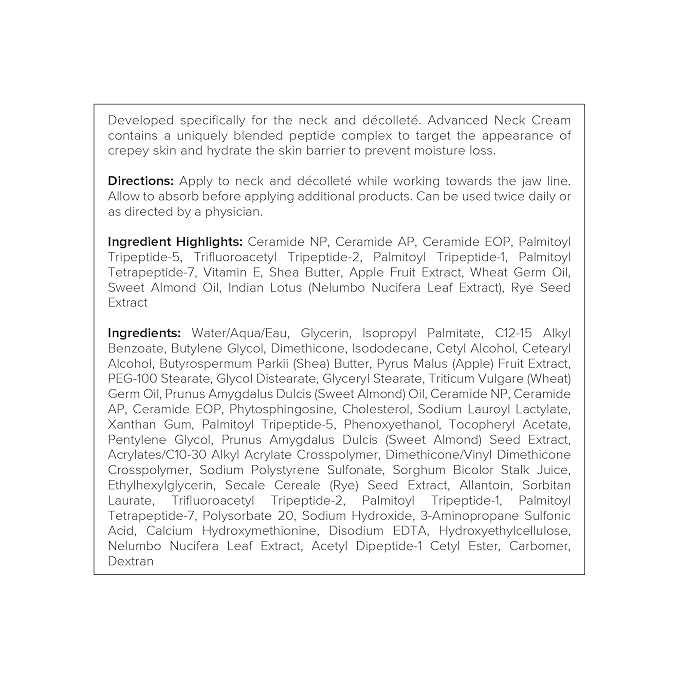 Developed specifically for the neck and décolleté. Advanced Neck Cream contains a uniquely blended peptide complex to target the appearance of crepey skin and hydrate the skin barrier to prevent moisture loss.

Directions: Apply to neck and décolleté while working towards the jaw line. Allow to absorb before applying additional products. Can be used twice daily or as directed by a physician.

Ingredient Highlights: Ceramide NP, Ceramide AP, Ceramide EOP, Palmitoyl Tripeptide-5, Trifluoroacetyl Tripeptide-2, Palmitoyl Tripeptide-1, Palmitoyl Tetrapeptide-7, Vitamin E, Shea Butter, Apple Fruit Extract, Wheat Germ Oil, Sweet Almond Oil, Indian Lotus (Nelumbo Nucifera Leaf Extract), Rye Seed Extract

Ingredients: Water/Aqua/Eau, Glycerin, Isopropyl Palmitate, C12-15 Alkyl Benzoate, Butylene Glycol, Dimethicone, Isododecane, Cetyl Alcohol, Cetearyl Alcohol, Butyrospermum Parkii (Shea) Butter, Pyrus Malus (Apple) Fruit Extract, PEG-100 Stearate, Glycol Distearate, Glyceryl Stearate, Triticum Vulgare (Wheat) Germ Oil, Prunus Amygdalus Dulcis (Sweet Almond) Oil, Ceramide NP, Ceramide AP, Ceramide EOP, Phytosphingosine, Cholesterol, Sodium Lauroyl Lactylate, Xanthan Gum, Palmitoyl Tripeptide-5, Phenoxyethanol, Tocopheryl Acetate, Pentylene Glycol, Prunus Amygdalus Dulcis (Sweet Almond) Seed Extract, Acrylates/C10-30 Alkyl Acrylate Crosspolymer, Dimethicone/Vinyl Dimethicone Crosspolymer, Sodium Polystyrene Sulfonate, Sorghum Bicolor Stalk Juice, Ethylhexylglycerin, Secale Cereale (Rye) Seed Extract, Allantoin, Sorbitan Laurate, Trifluoroacetyl Tripeptide-2, Palmitoyl Tripeptide-1, Palmitoyl Tetrapeptide-7, Polysorbate 20, Sodium Hydroxide, 3-Aminopropane Sulfonic Acid, Calcium Hydroxymethionine, Disodium EDTA, Hydroxyethylcellulose, Nelumbo Nucifera Leaf Extract, Acetyl Dipeptide-1 Cetyl Ester, Carbomer, Dextran